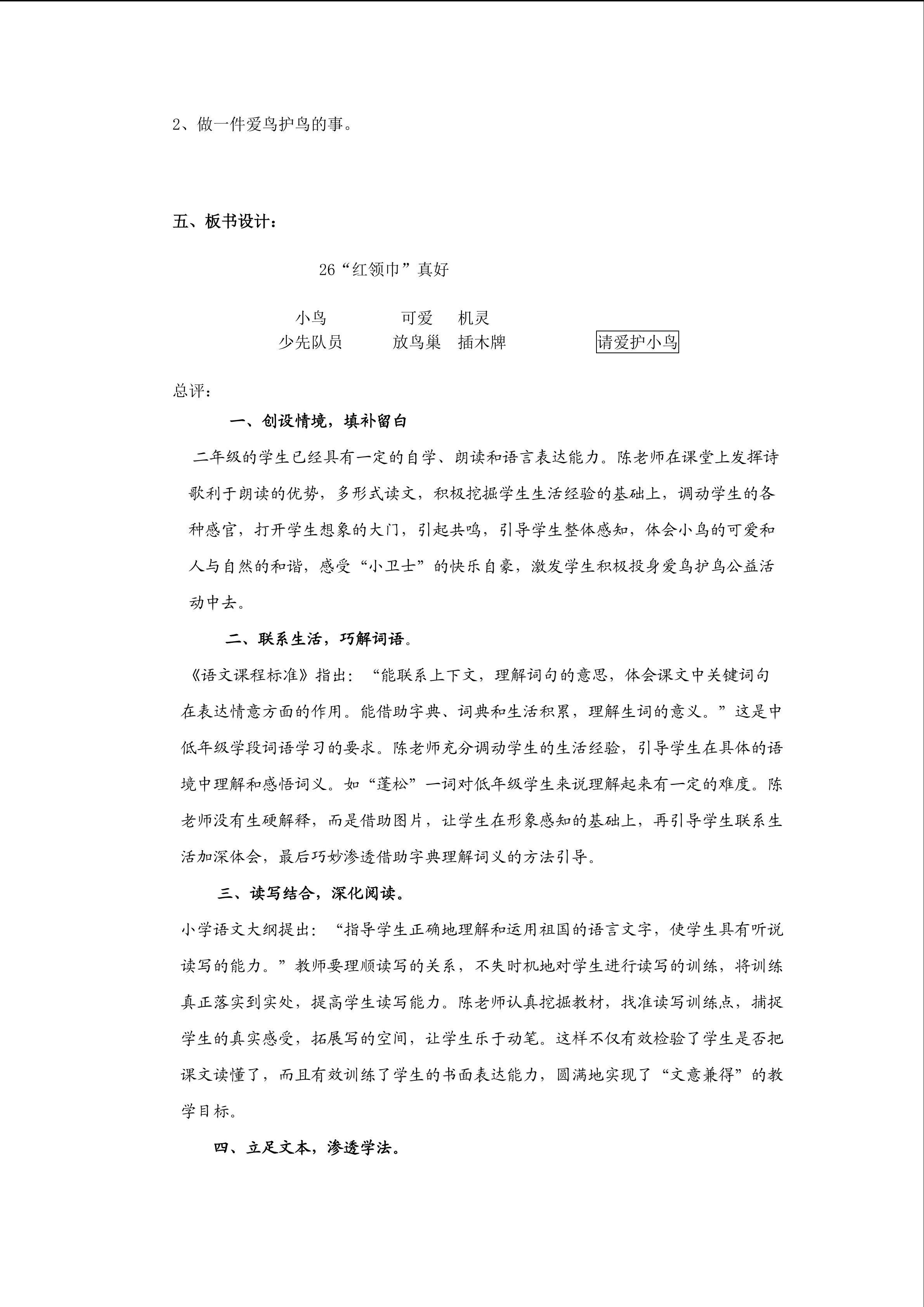 2、做一件爱鸟护鸟的事。

五、板书设计：

26“红领巾”真好

小鸟 可爱 机灵
少先队员 放鸟巢 插木牌 请爱护小鸟

总评：

一、创设情境，填补留白

二年级的学生已经具有一定的自学、朗读和语言表达能力。陈老师在课堂上发挥诗歌利于朗读的优势，多形式读文，积极挖掘学生生活经验的基础上，调动学生的各种感官，打开学生想象的大门，引起共鸣，引导学生整体感知，体会小鸟的可爱和人与自然的和谐，感受“小卫士”的快乐自豪，激发学生积极投身爱鸟护鸟公益活动中去。

二、联系生活，巧解词语。

《语文课程标准》指出：“能联系上下文，理解词句的意思，体会课文中关键词句在表达情意方面的作用。能借助字典、词典和生活积累，理解生词的意义。”这是中低年级学段词语学习的要求。陈老师充分调动学生的生活经验，引导学生在具体的语境中理解和感悟词义。如“蓬松”一词对低年级学生来说理解起来有一定的难度。陈老师没有生硬解释，而是借助图片，让学生在形象感知的基础上，再引导学生联系生活加深体会，最后巧妙渗透借助字典理解词义的方法引导。

三、读写结合，深化阅读。

小学语文大纲提出：“指导学生正确地理解和运用祖国的语言文字，使学生具有听说读写的能力。”教师要理顺读写的关系，不失时机地对学生进行读写的训练，将训练真正落实到实处，提高学生读写能力。陈老师认真挖掘教材，找准读写训练点，捕捉学生的真实感受，拓展写的空间，让学生乐于动笔。这样不仅有效检验了学生是否把课文读懂了，而且有效训练了学生的书面表达能力，圆满地实现了“文意兼得”的教学目标。

四、立足文本，渗透学法。